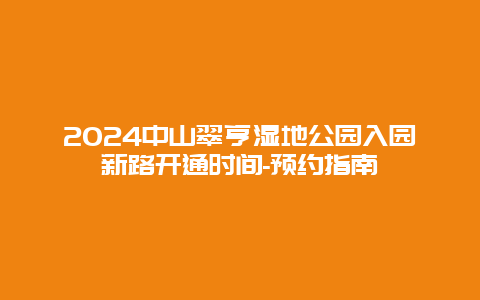 2024中山翠亨湿地公园入园新路开通时间-预约指南